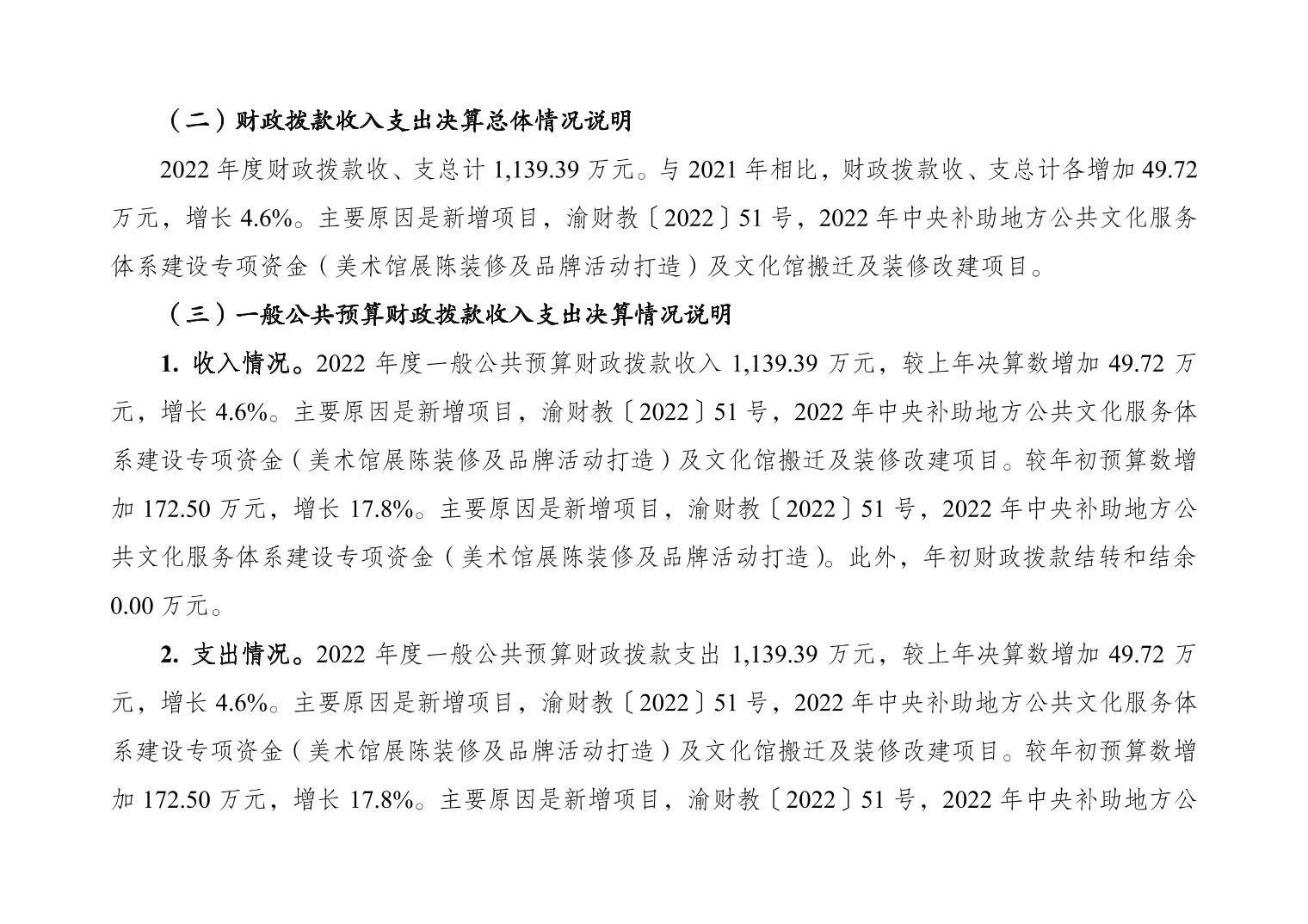 （二）财政拨款收入支出决算总体情况说明

2022年度财政拨款收、支总计1,139.39万元。与2021年相比，财政拨款收、支总计各增加49.72万元，增长4.6%。主要原因是新增项目，渝财教〔2022〕51号，2022年中央补助地方公共文化服务体系建设专项资金（美术馆展陈装修及品牌活动打造）及文化馆搬迁及装修改建项目。

（三）一般公共预算财政拨款收入支出决算情况说明

1. 收入情况。2022年度一般公共预算财政拨款收入1,139.39万元，较上年决算数增加49.72万元，增长4.6%。主要原因是新增项目，渝财教〔2022〕51号，2022年中央补助地方公共文化服务体系建设专项资金（美术馆展陈装修及品牌活动打造）及文化馆搬迁及装修改建项目。较年初预算数增加172.50万元，增长17.8%。主要原因是新增项目，渝财教〔2022〕51号，2022年中央补助地方公共文化服务体系建设专项资金（美术馆展陈装修及品牌活动打造）。此外，年初财政拨款结转和结余0.00万元。

2. 支出情况。2022年度一般公共预算财政拨款支出1,139.39万元，较上年决算数增加49.72万元，增长4.6%。主要原因是新增项目，渝财教〔2022〕51号，2022年中央补助地方公共文化服务体系建设专项资金（美术馆展陈装修及品牌活动打造）及文化馆搬迁及装修改建项目。较年初预算数增加172.50万元，增长17.8%。主要原因是新增项目，渝财教〔2022〕51号，2022年中央补助地方公